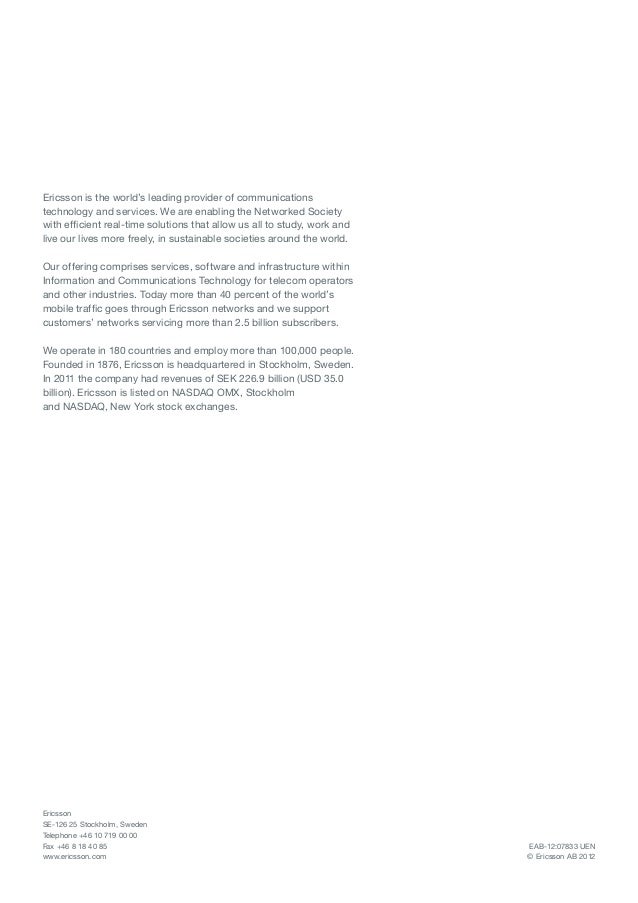 Ericsson is the world's leading provider of communications technology and services. We are enabling the Networked Society with efficient real-time solutions that allow us all to study, work and live our lives more freely, in sustainable societies around the world.

Our offering comprises services, software and infrastructure within Information and Communications Technology for telecom operators and other industries. Today more than 40 percent of the world's mobile traffic goes through Ericsson networks and we support customers' networks servicing more than 2.5 billion subscribers.

We operate in 180 countries and employ more than 100,000 people. Founded in 1876, Ericsson is headquartered in Stockholm, Sweden. In 2011 the company had revenues of SEK 226.9 billion (USD 35.0 billion). Ericsson is listed on NASDAQ OMX, Stockholm and NASDAQ, New York stock exchanges.

Ericsson
SE-126 25 Stockholm, Sweden
Telephone +46 10 719 00 00
Fax +46 8 18 40 85
www.ericsson.com

EAB-12:07833 UEN
© Ericsson AB 2012